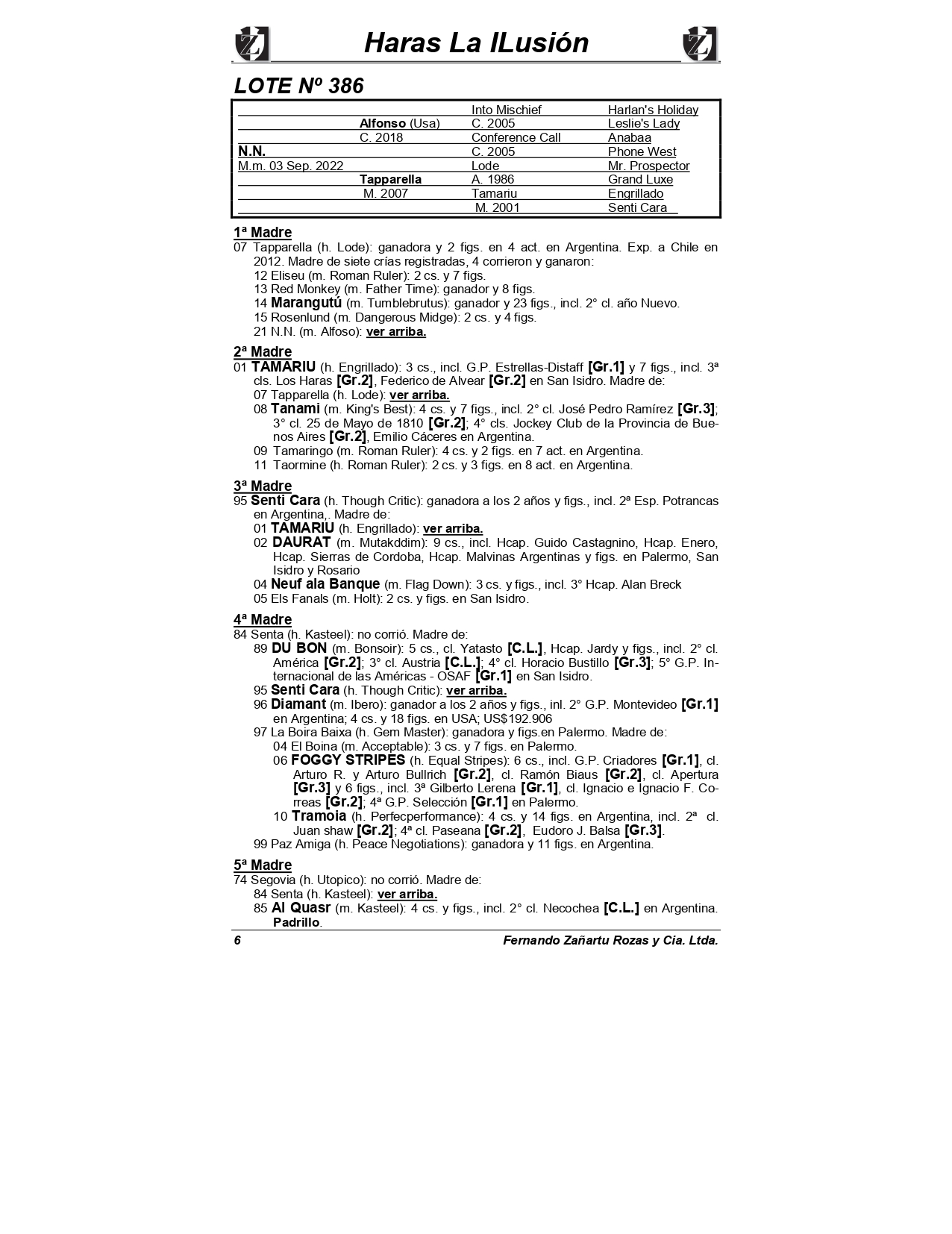 Haras La ILusión

LOTE Nº 386

| | | | |
|---|---|---|---|
| | | Into Mischief | Harlan's Holiday |
| | Alfonso (Usa) | C. 2005 | Leslie's Lady |
| | C. 2018 | Conference Call | Anabaa |
| N.N. | | C. 2005 | Phone West |
| M.m. 03 Sep. 2022 | | Lode | Mr. Prospector |
| | Tapparella | A. 1986 | Grand Luxe |
| | M. 2007 | Tamariu | Engrillado |
| | | M. 2001 | Senti Cara |

1ª Madre
07 Tapparella (h. Lode): ganadora y 2 figs. en 4 act. en Argentina. Exp. a Chile en 2012. Madre de siete crías registradas, 4 corrieron y ganaron:
12 Eliseu (m. Roman Ruler): 2 cs. y 7 figs.
13 Red Monkey (m. Father Time): ganador y 8 figs.
14 Marangutú (m. Tumblebrutus): ganador y 23 figs., incl. 2° cl. año Nuevo.
15 Rosenlund (m. Dangerous Midge): 2 cs. y 4 figs.
21 N.N. (m. Alfoso): ver arriba.

2ª Madre
01 TAMARIU (h. Engrillado): 3 cs., incl. G.P. Estrellas-Distaff [Gr.1] y 7 figs., incl. 3ª cls. Los Haras [Gr.2], Federico de Alvear [Gr.2] en San Isidro. Madre de:
07 Tapparella (h. Lode): ver arriba.
08 Tanami (m. King's Best): 4 cs. y 7 figs., incl. 2° cl. José Pedro Ramírez [Gr.3]; 3° cl. 25 de Mayo de 1810 [Gr.2]; 4° cls. Jockey Club de la Provincia de Buenos Aires [Gr.2], Emilio Cáceres en Argentina.
09 Tamaringo (m. Roman Ruler): 4 cs. y 2 figs. en 7 act. en Argentina.
11 Taormine (h. Roman Ruler): 2 cs. y 3 figs. en 8 act. en Argentina.

3ª Madre
95 Senti Cara (h. Though Critic): ganadora a los 2 años y figs., incl. 2ª Esp. Potrancas en Argentina,. Madre de:
01 TAMARIU (h. Engrillado): ver arriba.
02 DAURAT (m. Mutakddim): 9 cs., incl. Hcap. Guido Castagnino, Hcap. Enero, Hcap. Sierras de Cordoba, Hcap. Malvinas Argentinas y figs. en Palermo, San Isidro y Rosario
04 Neuf ala Banque (m. Flag Down): 3 cs. y figs., incl. 3° Hcap. Alan Breck
05 Els Fanals (m. Holt): 2 cs. y figs. en San Isidro.

4ª Madre
84 Senta (h. Kasteel): no corrió. Madre de:
89 DU BON (m. Bonsoir): 5 cs., cl. Yatasto [C.L.], Hcap. Jardy y figs., incl. 2° cl. América [Gr.2]; 3° cl. Austria [C.L.]; 4° cl. Horacio Bustillo [Gr.3]; 5° G.P. Internacional de las Américas - OSAF [Gr.1] en San Isidro.
95 Senti Cara (h. Though Critic): ver arriba.
96 Diamant (m. Ibero): ganador a los 2 años y figs., inl. 2° G.P. Montevideo [Gr.1] en Argentina; 4 cs. y 18 figs. en USA; US$192.906
97 La Boira Baixa (h. Gem Master): ganadora y figs.en Palermo. Madre de:
04 El Boina (m. Acceptable): 3 cs. y 7 figs. en Palermo.
06 FOGGY STRIPES (h. Equal Stripes): 6 cs., incl. G.P. Criadores [Gr.1], cl. Arturo R. y Arturo Bullrich [Gr.2], cl. Ramón Biaus [Gr.2], cl. Apertura [Gr.3] y 6 figs., incl. 3ª Gilberto Lerena [Gr.1], cl. Ignacio e Ignacio F. Correas [Gr.2]; 4ª G.P. Selección [Gr.1] en Palermo.
10 Tramoia (h. Perfecperformance): 4 cs. y 14 figs. en Argentina, incl. 2ª cl. Juan shaw [Gr.2]; 4ª cl. Paseana [Gr.2], Eudoro J. Balsa [Gr.3].
99 Paz Amiga (h. Peace Negotiations): ganadora y 11 figs. en Argentina.

5ª Madre
74 Segovia (h. Utopico): no corrió. Madre de:
84 Senta (h. Kasteel): ver arriba.
85 Al Quasr (m. Kasteel): 4 cs. y figs., incl. 2° cl. Necochea [C.L.] en Argentina. Padrillo.

6 Fernando Zañartu Rozas y Cia. Ltda.